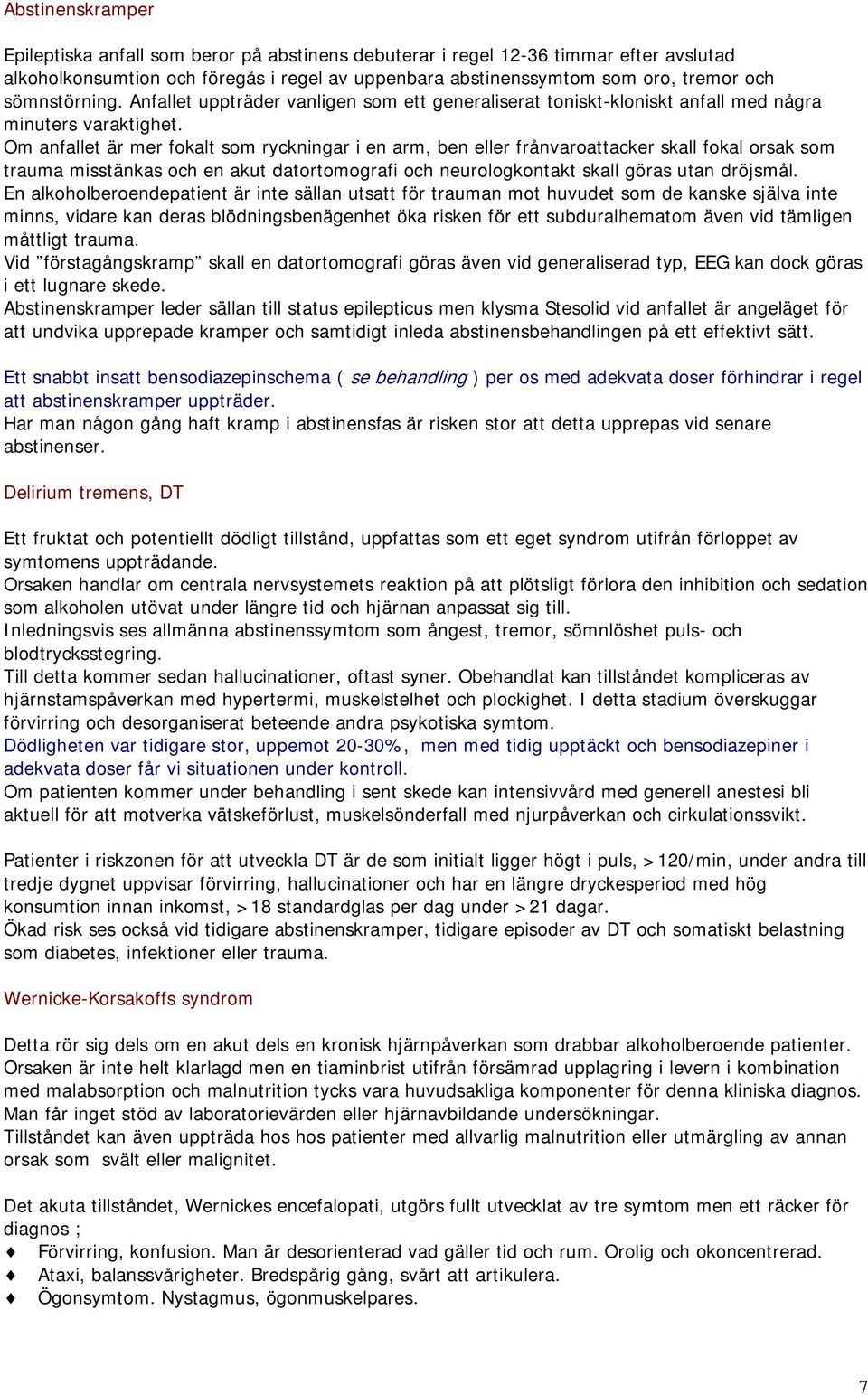 Abstinenskramper

Epileptiska anfall som beror på abstinens debuterar i regel 12-36 timmar efter avslutad alkoholkonsumtion och föregås i regel av uppenbara abstinenssymtom som oro, tremor och sömnstörning. Anfallet uppträder vanligen som ett generaliserat toniskt-kloniskt anfall med några minuters varaktighet.
Om anfallet är mer fokalt som ryckningar i en arm, ben eller frånvaroattacker skall fokal orsak som trauma misstänkas och en akut datortomografi och neurologkontakt skall göras utan dröjsmål.
En alkoholberoendepatient är inte sällan utsatt för trauman mot huvudet som de kanske själva inte minns, vidare kan deras blödningsbenägenhet öka risken för ett subduralhematom även vid tämligen måttligt trauma.
Vid ”förstagångskramp” skall en datortomografi göras även vid generaliserad typ, EEG kan dock göras i ett lugnare skede.
Abstinenskramper leder sällan till status epilepticus men klysma Stesolid vid anfallet är angeläget för att undvika upprepade kramper och samtidigt inleda abstinensbehandlingen på ett effektivt sätt.

Ett snabbt insatt bensodiazepinschema ( se behandling ) per os med adekvata doser förhindrar i regel att abstinenskramper uppträder.
Har man någon gång haft kramp i abstinensfas är risken stor att detta upprepas vid senare abstinenser.

Delirium tremens, DT

Ett fruktat och potentiellt dödligt tillstånd, uppfattas som ett eget syndrom utifrån förloppet av symtomens uppträdande.
Orsaken handlar om centrala nervsystemets reaktion på att plötsligt förlora den inhibition och sedation som alkoholen utövat under längre tid och hjärnan anpassat sig till.
Inledningsvis ses allmänna abstinenssymtom som ångest, tremor, sömnlöshet puls- och blodtrycksstegring.
Till detta kommer sedan hallucinationer, oftast syner. Obehandlat kan tillståndet kompliceras av hjärnstamspåverkan med hypertermi, muskelstelhet och plockighet. I detta stadium överskuggar förvirring och desorganiserat beteende andra psykotiska symtom.
Dödligheten var tidigare stor, uppemot 20-30%, men med tidig upptäckt och bensodiazepiner i adekvata doser får vi situationen under kontroll.
Om patienten kommer under behandling i sent skede kan intensivvård med generell anestesi bli aktuell för att motverka vätskeförlust, muskelsönderfall med njurpåverkan och cirkulationssvikt.

Patienter i riskzonen för att utveckla DT är de som initialt ligger högt i puls, >120/min, under andra till tredje dygnet uppvisar förvirring, hallucinationer och har en längre dryckesperiod med hög konsumtion innan inkomst, >18 standardglas per dag under >21 dagar.
Ökad risk ses också vid tidigare abstinenskramper, tidigare episoder av DT och somatiskt belastning som diabetes, infektioner eller trauma.

Wernicke-Korsakoffs syndrom

Detta rör sig dels om en akut dels en kronisk hjärnpåverkan som drabbar alkoholberoende patienter.
Orsaken är inte helt klarlagd men en tiaminbrist utifrån försämrad upplagring i levern i kombination med malabsorption och malnutrition tycks vara huvudsakliga komponenter för denna kliniska diagnos.
Man får inget stöd av laboratorievärden eller hjärnavbildande undersökningar.
Tillståndet kan även uppträda hos hos patienter med allvarlig malnutrition eller utmärgling av annan orsak som svält eller malignitet.

Det akuta tillståndet, Wernickes encefalopati, utgörs fullt utvecklat av tre symtom men ett räcker för diagnos ;
♦ Förvirring, konfusion. Man är desorienterad vad gäller tid och rum. Orolig och okoncentrerad.
♦ Ataxi, balanssvårigheter. Bredspårig gång, svårt att artikulera.
♦ Ögonsymtom. Nystagmus, ögonmuskelpares.

7